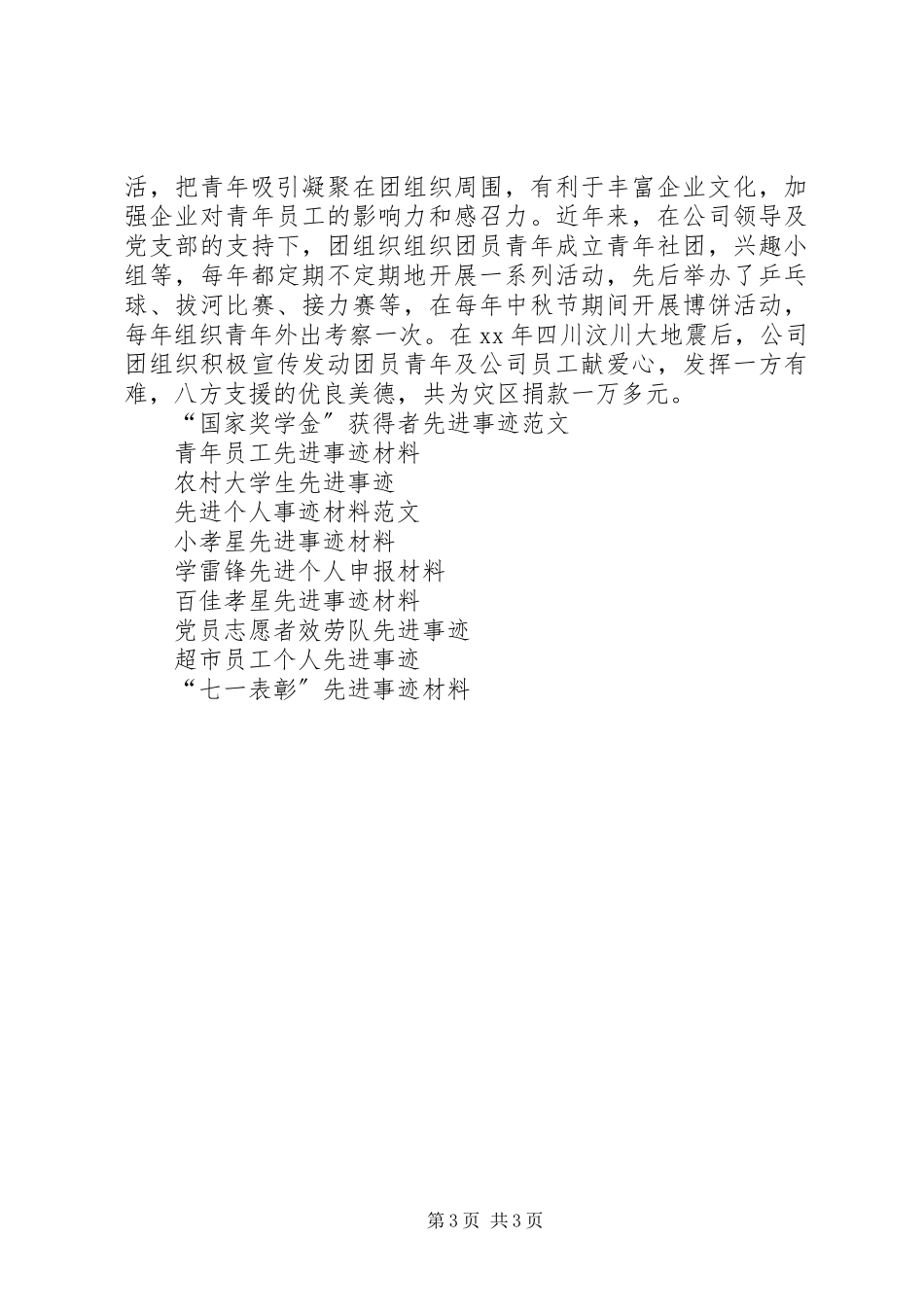 活，把青年吸引凝聚在团组织周围，有利于丰富企业文化，加强企业对青年员工的影响力和感召力。近年来，在公司领导及党支部的支持下，团组织组织团员青年成立青年社团，兴趣小组等，每年都定期不定期地开展一系列活动，先后举办了乒乓球、拔河比赛、接力赛等，在每年中秋节期间开展博饼活动，每年组织青年外出考察一次。在xx年四川汶川大地震后，公司团组织积极宣传发动团员青年及公司员工献爱心，发挥一方有难，八方支援的优良美德，共为灾区捐款一万多元。

“国家奖学金”获得者先进事迹范文

青年员工先进事迹材料

农村大学生先进事迹

先进个人事迹材料范文

小孝星先进事迹材料

学雷锋先进个人申报材料

百佳孝星先进事迹材料

党员志愿者效劳队先进事迹

超市员工个人先进事迹

“七一表彰”先进事迹材料

第3页 共3页